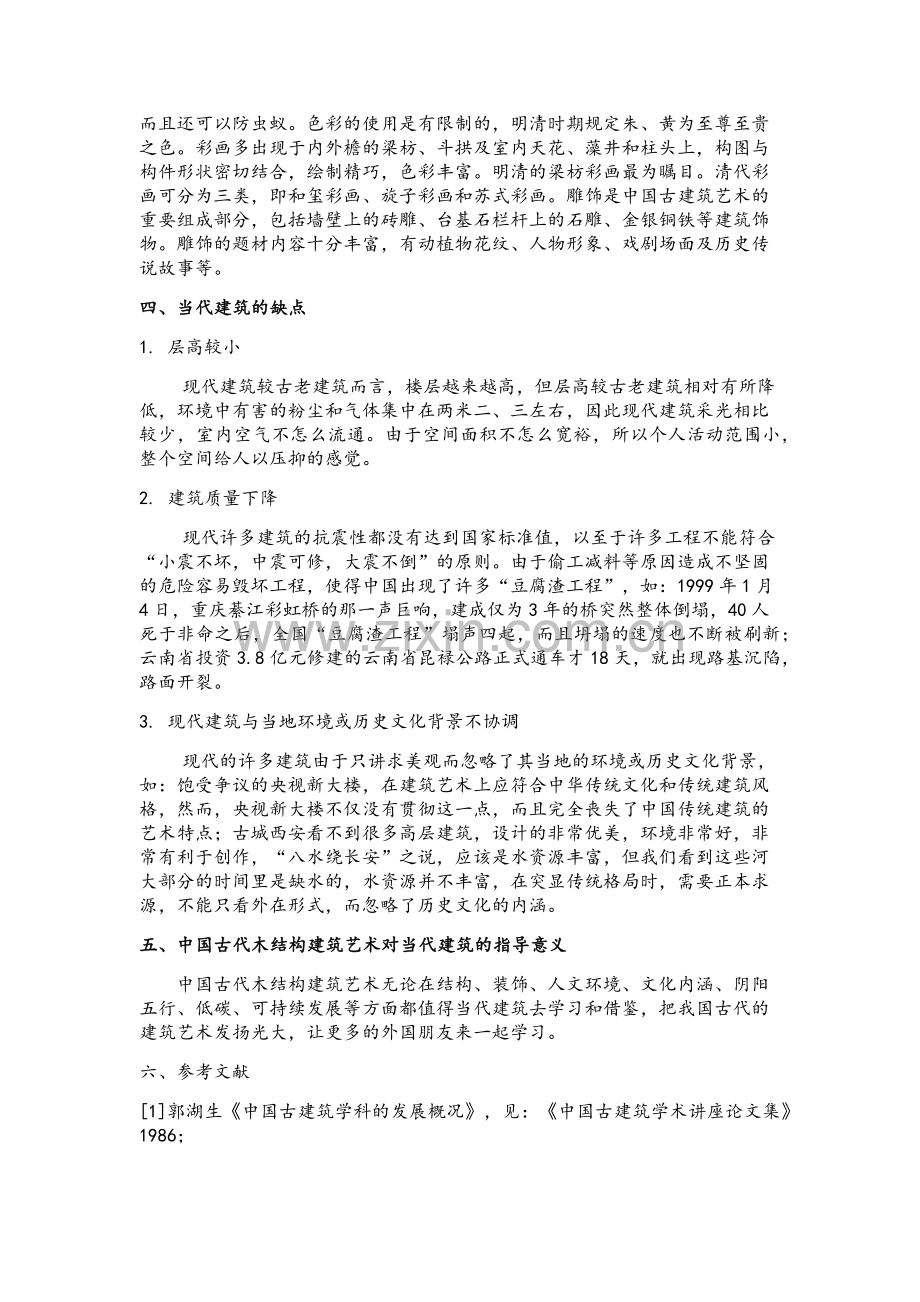 而且还可以防虫蚁。色彩的使用是有限制的，明清时期规定朱、黄为至尊至贵之色。彩画多出现于内外檐的梁枋、斗拱及室内天花、藻井和柱头上，构图与构件形状密切结合，绘制精巧，色彩丰富。明清的梁枋彩画最为瞩目。清代彩画可分为三类，即和玺彩画、旋子彩画和苏式彩画。雕饰是中国古建筑艺术的重要组成部分，包括墙壁上的砖雕、台基石栏杆上的石雕、金银铜铁等建筑饰物。雕饰的题材内容十分丰富，有动植物花纹、人物形象、戏剧场面及历史传说故事等。

四、当代建筑的缺点

1. 层高较小

现代建筑较古老建筑而言，楼层越来越高，但层高较古老建筑相对有所降低，环境中有害的粉尘和气体集中在两米二、三左右，因此现代建筑采光相比较少，室内空气不怎么流通。由于空间面积不怎么宽裕，所以个人活动范围小，整个空间给人以压抑的感觉。

2. 建筑质量下降

现代许多建筑的抗震性都没有达到国家标准值，以至于许多工程不能符合“小震不坏，中震可修，大震不倒”的原则。由于偷工减料等原因造成不坚固的危险容易毁坏工程，使得中国出现了许多“豆腐渣工程”，如：1999年1月4日，重庆綦江彩虹桥的那一声巨响，建成仅为3年的桥突然整体倒塌，40人死于非命之后，全国“豆腐渣工程”塌声四起，而且坍塌的速度也不断被刷新；云南省投资3.8亿元修建的云南省昆禄公路正式通车才18天，就出现路基沉陷，路面开裂。

3. 现代建筑与当地环境或历史文化背景不协调

现代的许多建筑由于只讲求美观而忽略了其当地的环境或历史文化背景，如：饱受争议的央视新大楼，在建筑艺术上应符合中华传统文化和传统建筑风格，然而，央视新大楼不仅没有贯彻这一点，而且完全丧失了中国传统建筑的艺术特点；古城西安看不到很多高层建筑，设计的非常优美，环境非常好，非常有利于创作，“八水绕长安”之说，应该是水资源丰富，但我们看到这些河大部分的时间里是缺水的，水资源并不丰富，在突显传统格局时，需要正本求源，不能只看外在形式，而忽略了历史文化的内涵。

五、中国古代木结构建筑艺术对当代建筑的指导意义

中国古代木结构建筑艺术无论在结构、装饰、人文环境、文化内涵、阴阳五行、低碳、可持续发展等方面都值得当代建筑去学习和借鉴，把我国古代的建筑艺术发扬光大，让更多的外国朋友来一起学习。

六、参考文献

[1]郭湖生《中国古建筑学科的发展概况》，见：《中国古建筑学术讲座论文集》1986;

www.zixin.com.cn